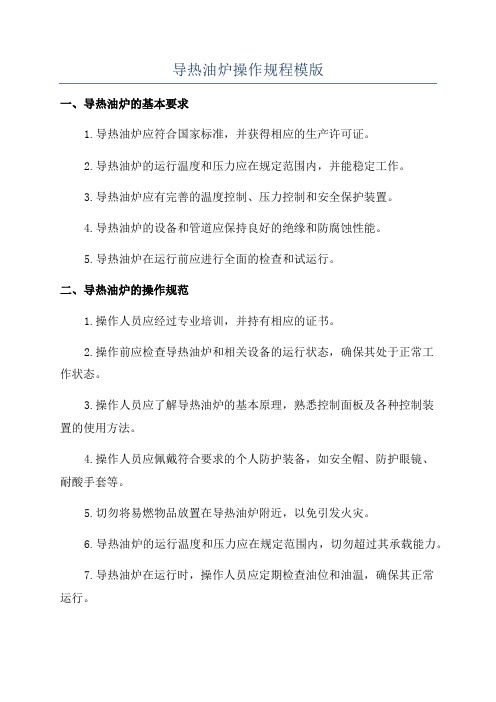 导热油炉操作规程模版

一、导热油炉的基本要求

1.导热油炉应符合国家标准，并获得相应的生产许可证。

2.导热油炉的运行温度和压力应在规定范围内，并能稳定工作。

3.导热油炉应有完善的温度控制、压力控制和安全保护装置。

4.导热油炉的设备和管道应保持良好的绝缘和防腐蚀性能。

5.导热油炉在运行前应进行全面的检查和试运行。

二、导热油炉的操作规范

1.操作人员应经过专业培训，并持有相应的证书。

2.操作前应检查导热油炉和相关设备的运行状态，确保其处于正常工作状态。

3.操作人员应了解导热油炉的基本原理，熟悉控制面板及各种控制装置的使用方法。

4.操作人员应佩戴符合要求的个人防护装备，如安全帽、防护眼镜、耐酸手套等。

5.切勿将易燃物品放置在导热油炉附近，以免引发火灾。

6.导热油炉的运行温度和压力应在规定范围内，切勿超过其承载能力。

7.导热油炉在运行时，操作人员应定期检查油位和油温，确保其正常运行。